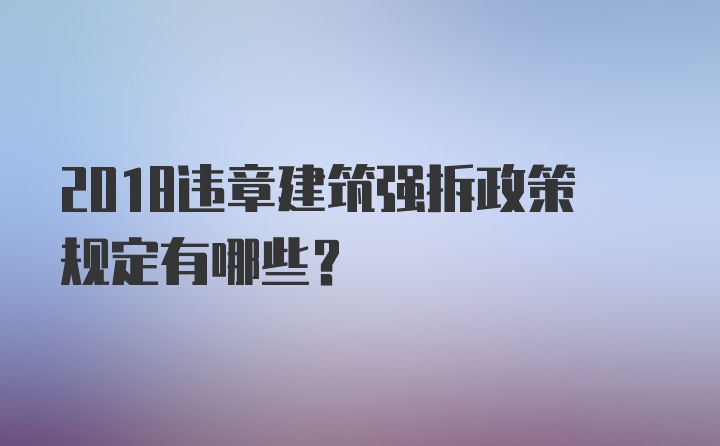 2018违章建筑强拆政策规定有哪些？